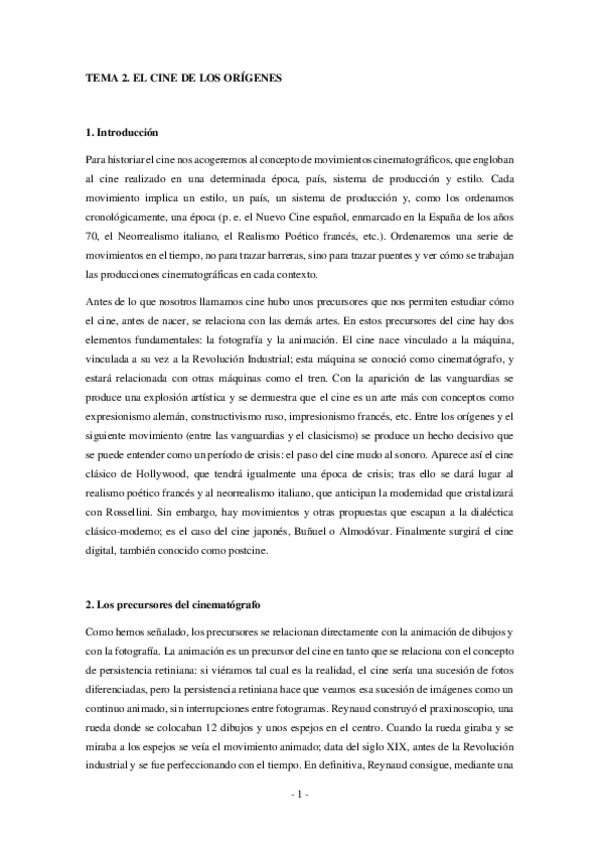 TEMA 2. EL CINE DE LOS ORÍGENES

1. Introducción

Para historiar el cine nos acogeremos al concepto de movimientos cinematográficos, que engloban al cine realizado en una determinada época, país, sistema de producción y estilo. Cada movimiento implica un estilo, un país, un sistema de producción y, como los ordenamos cronológicamente, una época (p. e. el Nuevo Cine español, enmarcado en la España de los años 70, el Neorrealismo italiano, el Realismo Poético francés, etc.). Ordenaremos una serie de movimientos en el tiempo, no para trazar barreras, sino para trazar puentes y ver cómo se trabajan las producciones cinematográficas en cada contexto.

Antes de lo que nosotros llamamos cine hubo unos precursores que nos permiten estudiar cómo el cine, antes de nacer, se relaciona con las demás artes. En estos precursores del cine hay dos elementos fundamentales: la fotografía y la animación. El cine nace vinculado a la máquina, vinculada a su vez a la Revolución Industrial; esta máquina se conoció como cinematógrafo, y estará relacionada con otras máquinas como el tren. Con la aparición de las vanguardias se produce una explosión artística y se demuestra que el cine es un arte más con conceptos como expresionismo alemán, constructivismo ruso, impresionismo francés, etc. Entre los orígenes y el siguiente movimiento (entre las vanguardias y el clasicismo) se produce un hecho decisivo que se puede entender como un período de crisis: el paso del cine mudo al sonoro. Aparece así el cine clásico de Hollywood, que tendrá igualmente una época de crisis; tras ello se dará lugar al realismo poético francés y al neorrealismo italiano, que anticipan la modernidad que cristalizará con Rossellini. Sin embargo, hay movimientos y otras propuestas que escapan a la dialéctica clásico-moderno; es el caso del cine japonés, Buñuel o Almodóvar. Finalmente surgirá el cine digital, también conocido como postcine.

2. Los precursores del cinematógrafo

Como hemos señalado, los precursores se relacionan directamente con la animación de dibujos y con la fotografía. La animación es un precursor del cine en tanto que se relaciona con el concepto de persistencia retiniana: si viéramos tal cual es la realidad, el cine sería una sucesión de fotos diferenciadas, pero la persistencia retiniana hace que veamos esa sucesión de imágenes como un continuo animado, sin interrupciones entre fotogramas. Reynaud construyó el praxinoscopio, una rueda donde se colocaban 12 dibujos y unos espejos en el centro. Cuando la rueda giraba y se miraba a los espejos se veía el movimiento animado; data del siglo XIX, antes de la Revolución industrial y se fue perfeccionando con el tiempo. En definitiva, Reynaud consigue, mediante una

- 1 -